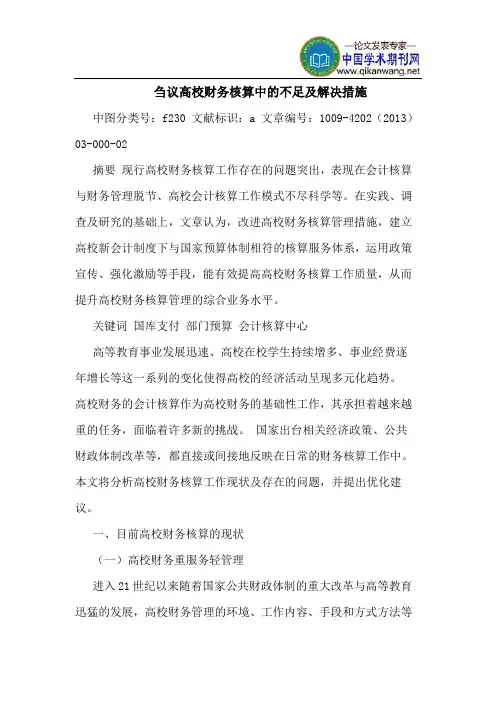 —论文发表专家—
中国学术期刊网
www.qikanwang.net

刍议高校财务核算中的不足及解决措施

中图分类号：f230 文献标识：a 文章编号：1009-4202（2013）03-000-02

摘要 现行高校财务核算工作存在的问题突出，表现在会计核算与财务管理脱节、高校会计核算工作模式不尽科学等。在实践、调查及研究的基础上，文章认为，改进高校财务核算管理措施，建立高校新会计制度下与国家预算体制相符的核算服务体系，运用政策宣传、强化激励等手段，能有效提高高校财务核算工作质量，从而提升高校财务核算管理的综合业务水平。

关键词 国库支付 部门预算 会计核算中心

高等教育事业发展迅速、高校在校学生持续增多、事业经费逐年增长等这一系列的变化使得高校的经济活动呈现多元化趋势。高校财务的会计核算作为高校财务的基础性工作，其承担着越来越重的任务，面临着许多新的挑战。 国家出台相关经济政策、公共财政体制改革等，都直接或间接地反映在日常的财务核算工作中。本文将分析高校财务核算工作现状及存在的问题，并提出优化建议。

一、目前高校财务核算的现状

（一）高校财务重服务轻管理

进入21世纪以来随着国家公共财政体制的重大改革与高等教育迅猛的发展，高校财务管理的环境、工作内容、手段和方式方法等